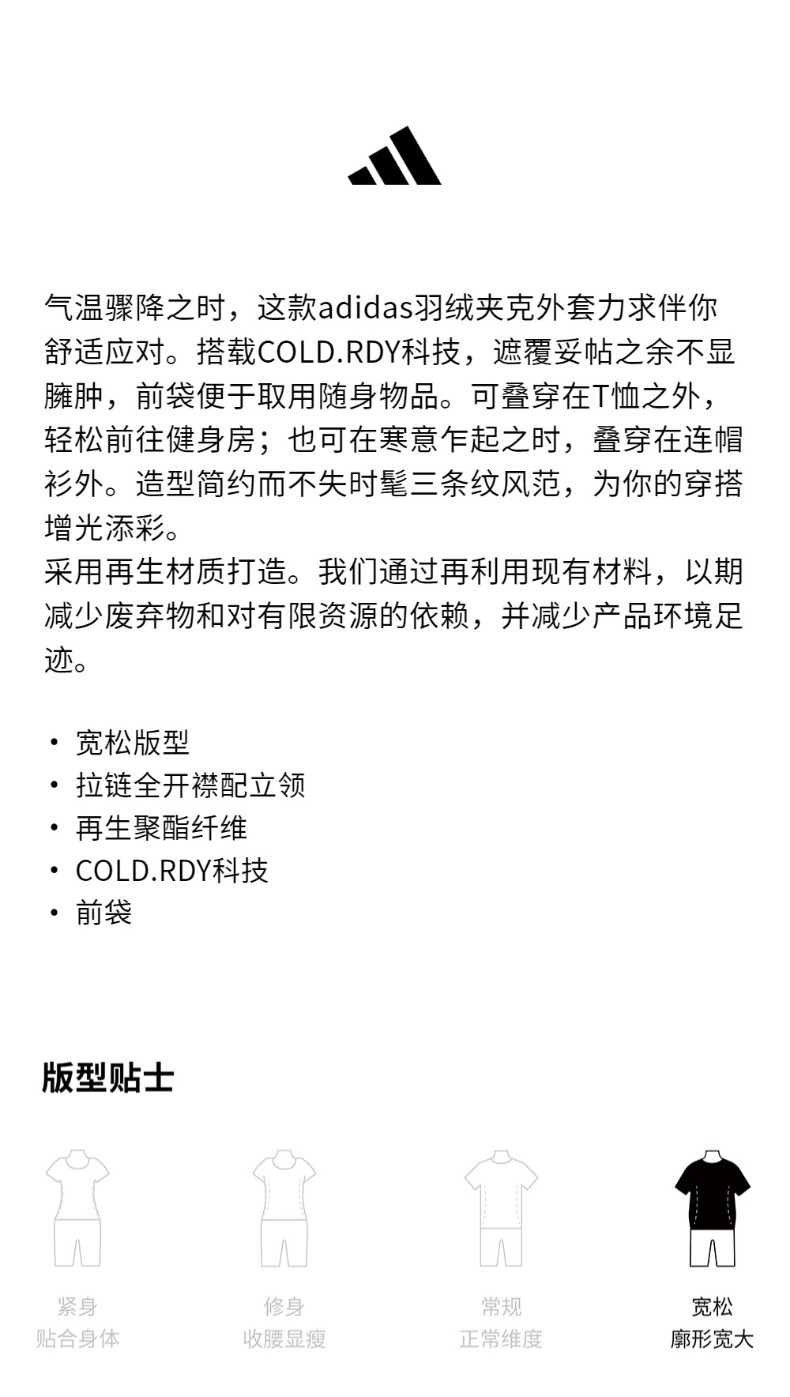 气温骤降之时，这款adidas羽绒夹克外套力求伴你舒适应对。搭载COLD.RDY科技，遮覆妥帖之余不显臃肿，前袋便于取用随身物品。可叠穿在T恤之外，轻松前往健身房；也可在寒意乍起之时，叠穿在连帽衫外。造型简约而不失时髦三条纹风范，为你的穿搭增光添彩。
采用再生材质打造。我们通过再利用现有材料，以期减少废弃物和对有限资源的依赖，并减少产品环境足迹。

• 宽松版型
• 拉链全开襟配立领
• 再生聚酯纤维
• COLD.RDY科技
• 前袋

版型贴士

紧身
贴合身体

修身
收腰显瘦

常规
正常维度

宽松
廓形宽大